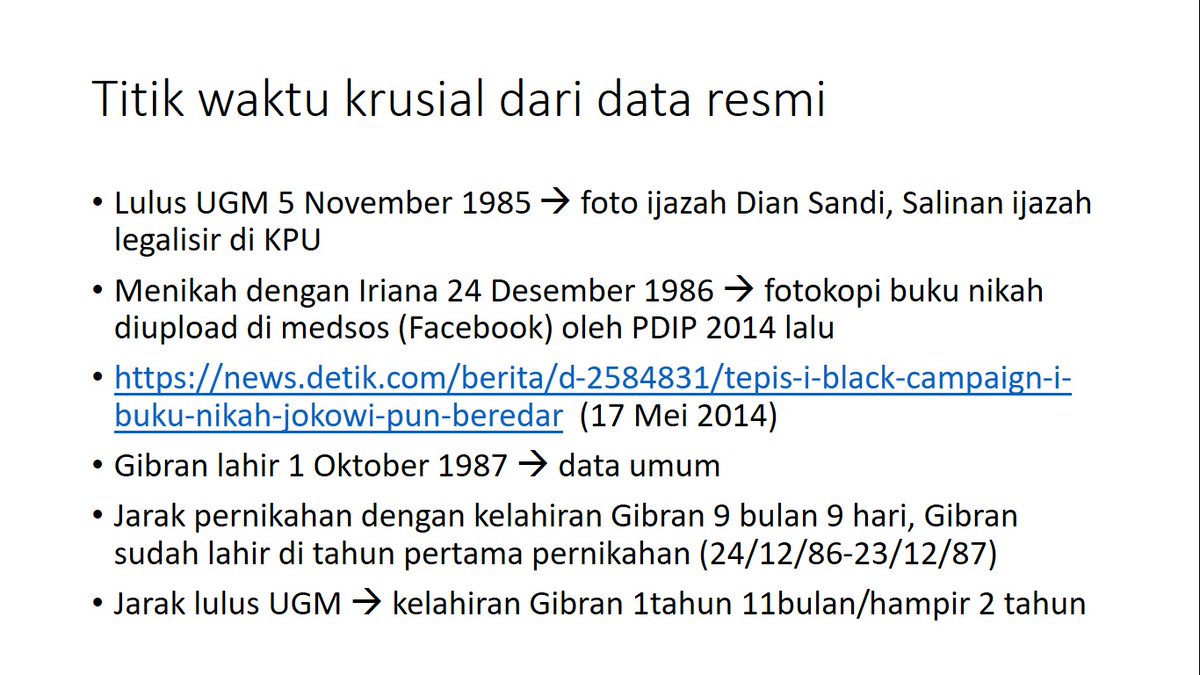 Titik waktu krusial dari data resmi

• Lulus UGM 5 November 1985 → foto ijazah Dian Sandi, Salinan ijazah legalisir di KPU

• Menikah dengan Iriana 24 Desember 1986 → fotokopi buku nikah diupload di medsos (Facebook) oleh PDIP 2014 lalu

• https://news.detik.com/berita/d-2584831/tepis-i-black-campaign-i-buku-nikah-jokowi-pun-beredar (17 Mei 2014)

• Gibran lahir 1 Oktober 1987 → data umum

• Jarak pernikahan dengan kelahiran Gibran 9 bulan 9 hari, Gibran sudah lahir di tahun pertama pernikahan (24/12/86-23/12/87)

• Jarak lulus UGM → kelahiran Gibran 1tahun 11bulan/hampir 2 tahun